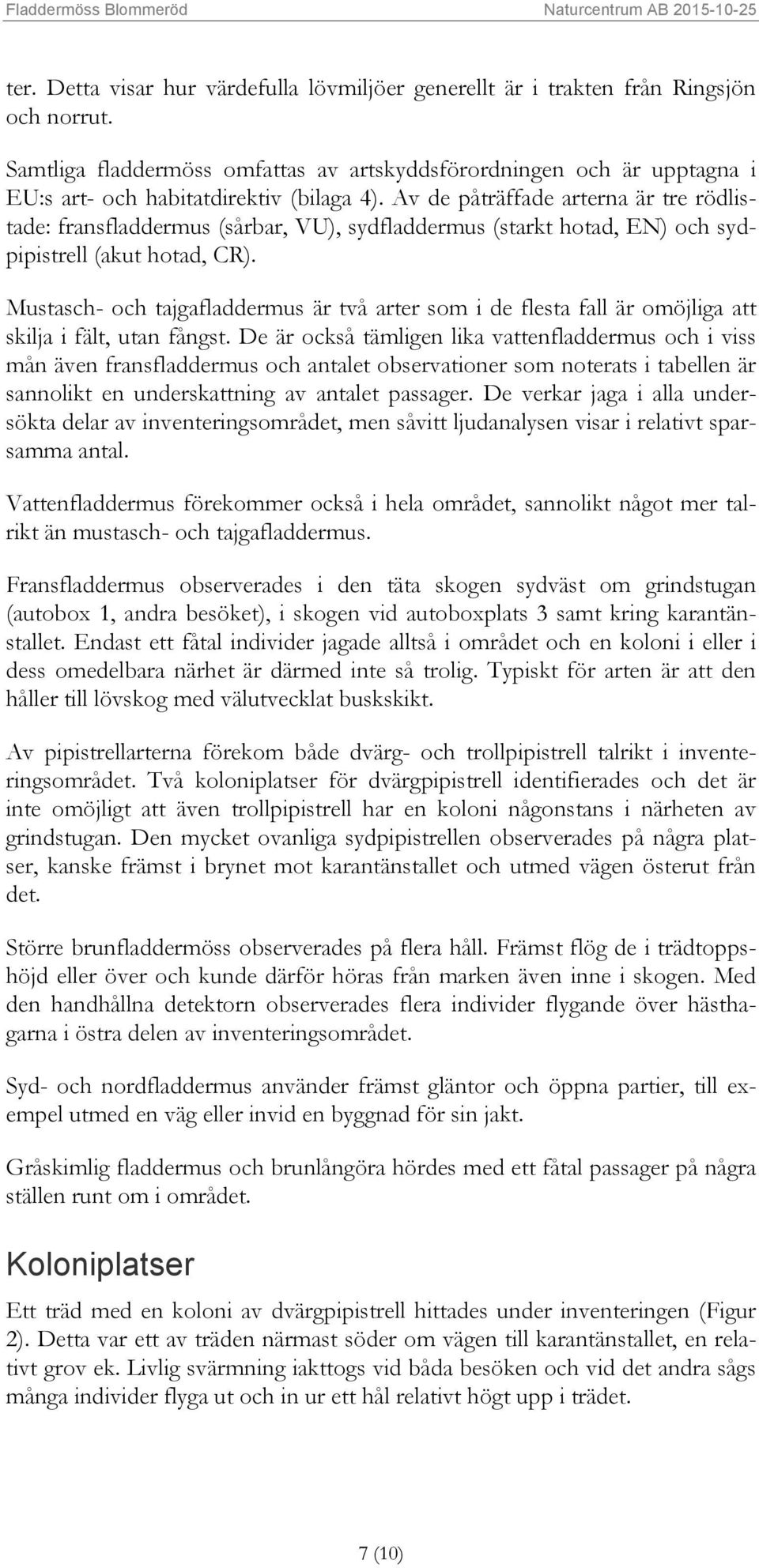 Fladdermöss Blommeröd Naturcentrum AB 2015-10-25

ter. Detta visar hur värdefulla lövmiljöer generellt är i trakten från Ringsjön och norrut.

Samtliga fladdermöss omfattas av artskyddsförordningen och är upptagna i EU:s art- och habitatdirektiv (bilaga 4). Av de påträffade arterna är tre rödlistade: fransfladdermus (sårbar, VU), sydfladdermus (starkt hotad, EN) och sydpipistrell (akut hotad, CR).

Mustasch- och tajgafladdermus är två arter som i de flesta fall är omöjliga att skilja i fält, utan fångst. De är också tämligen lika vattenfladdermus och i viss mån även fransfladdermus och antalet observationer som noterats i tabellen är sannolikt en underskattning av antalet passager. De verkar jaga i alla undersökta delar av inventeringsområdet, men såvitt ljudanalysen visar i relativt sparsamma antal.

Vattenfladdermus förekommer också i hela området, sannolikt något mer talrikt än mustasch- och tajgafladdermus.

Fransfladdermus observerades i den täta skogen sydväst om grindstugan (autobox 1, andra besöket), i skogen vid autoboxplats 3 samt kring karantänstallet. Endast ett fåtal individer jagade alltså i området och en koloni i eller i dess omedelbara närhet är därmed inte så trolig. Typiskt för arten är att den håller till lövskog med välutvecklat buskskikt.

Av pipistrellarterna förekom både dvärg- och trollpipistrell talrikt i inventeringsområdet. Två koloniplatser för dvärgpipistrell identifierades och det är inte omöjligt att även trollpipistrell har en koloni någonstans i närheten av grindstugan. Den mycket ovanliga sydpipistrellen observerades på några platser, kanske främst i brynet mot karantänstallet och utmed vägen österut från det.

Större brunfladdermöss observerades på flera håll. Främst flög de i trädtoppshöjd eller över och kunde därför höras från marken även inne i skogen. Med den handhållna detektorn observerades flera individer flygande över hästhagarna i östra delen av inventeringsområdet.

Syd- och nordfladdermus använder främst gläntor och öppna partier, till exempel utmed en väg eller invid en byggnad för sin jakt.

Gråskimlig fladdermus och brunlångöra hördes med ett fåtal passager på några ställen runt om i området.

Koloniplatser

Ett träd med en koloni av dvärgpipistrell hittades under inventeringen (Figur 2). Detta var ett av träden närmast söder om vägen till karantänstallet, en relativt grov ek. Livlig svärmning iakttogs vid båda besöken och vid det andra sågs många individer flyga ut och in ur ett hål relativt högt upp i trädet.

7 (10)